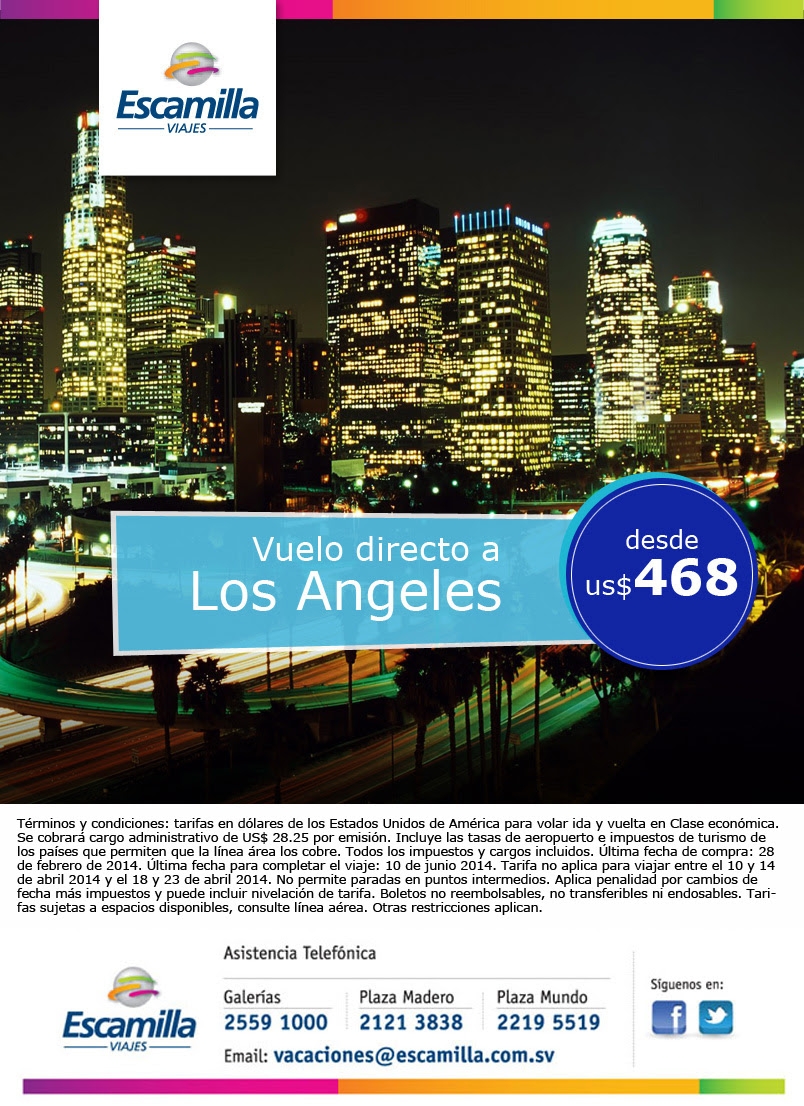 Escamilla
VIAJES

Vuelo directo a
Los Angeles

desde
us$468

Términos y condiciones: tarifas en dólares de los Estados Unidos de América para volar ida y vuelta en Clase económica. Se cobrará cargo administrativo de US$ 28.25 por emisión. Incluye las tasas de aeropuerto e impuestos de turismo de los países que permiten que la línea área los cobre. Todos los impuestos y cargos incluidos. Última fecha de compra: 28 de febrero de 2014. Última fecha para completar el viaje: 10 de junio 2014. Tarifa no aplica para viajar entre el 10 y 14 de abril 2014 y el 18 y 23 de abril 2014. No permite paradas en puntos intermedios. Aplica penalidad por cambios de fecha más impuestos y puede incluir nivelación de tarifa. Boletos no reembolsables, no transferibles ni endosables. Tarifas sujetas a espacios disponibles, consulte línea aérea. Otras restricciones aplican.

Escamilla
VIAJES

Asistencia Telefónica

| Galerías | Plaza Madero | Plaza Mundo |
|---|---|---|
| 2559 1000 | 2121 3838 | 2219 5519 |

Email: vacaciones@escamilla.com.sv

Síguenos en: